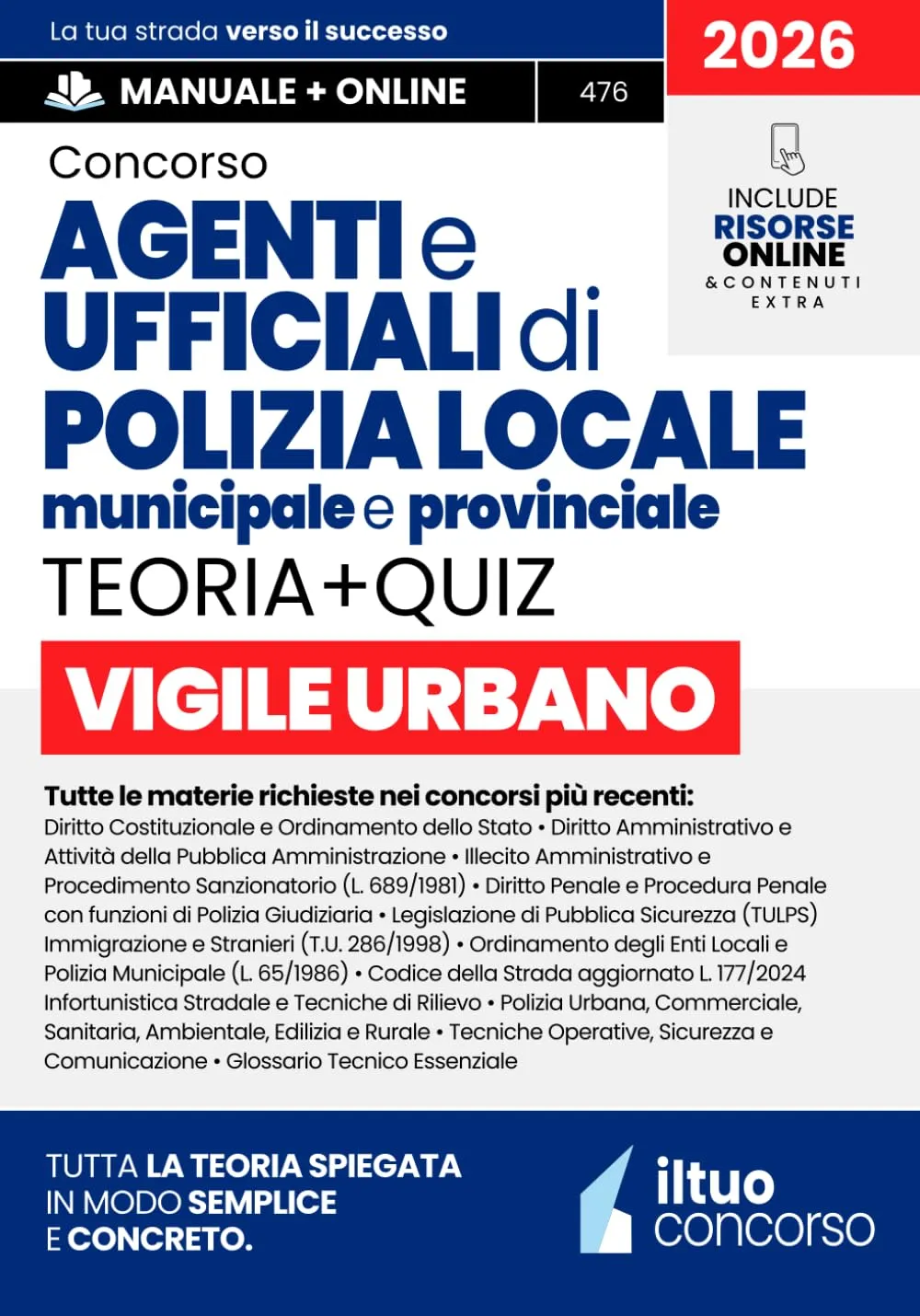 La tua strada verso il successo

2026

MANUALE + ONLINE

476

INCLUDE
RISORSE ONLINE
& CONTENUTI EXTRA

Concorso
AGENTI e UFFICIALI di POLIZIA LOCALE
municipale e provinciale
TEORIA+QUIZ

VIGILE URBANO

Tutte le materie richieste nei concorsi più recenti:
Diritto Costituzionale e Ordinamento dello Stato • Diritto Amministrativo e Attività della Pubblica Amministrazione • Illecito Amministrativo e Procedimento Sanzionatorio (L. 689/1981) • Diritto Penale e Procedura Penale con funzioni di Polizia Giudiziaria • Legislazione di Pubblica Sicurezza (TULPS) Immigrazione e Stranieri (T.U. 286/1998) • Ordinamento degli Enti Locali e Polizia Municipale (L. 65/1986) • Codice della Strada aggiornato L. 177/2024 Infortunistica Stradale e Tecniche di Rilievo • Polizia Urbana, Commerciale, Sanitaria, Ambientale, Edilizia e Rurale • Tecniche Operative, Sicurezza e Comunicazione • Glossario Tecnico Essenziale

TUTTA LA TEORIA SPIEGATA IN MODO SEMPLICE E CONCRETO.

iltuo concorso